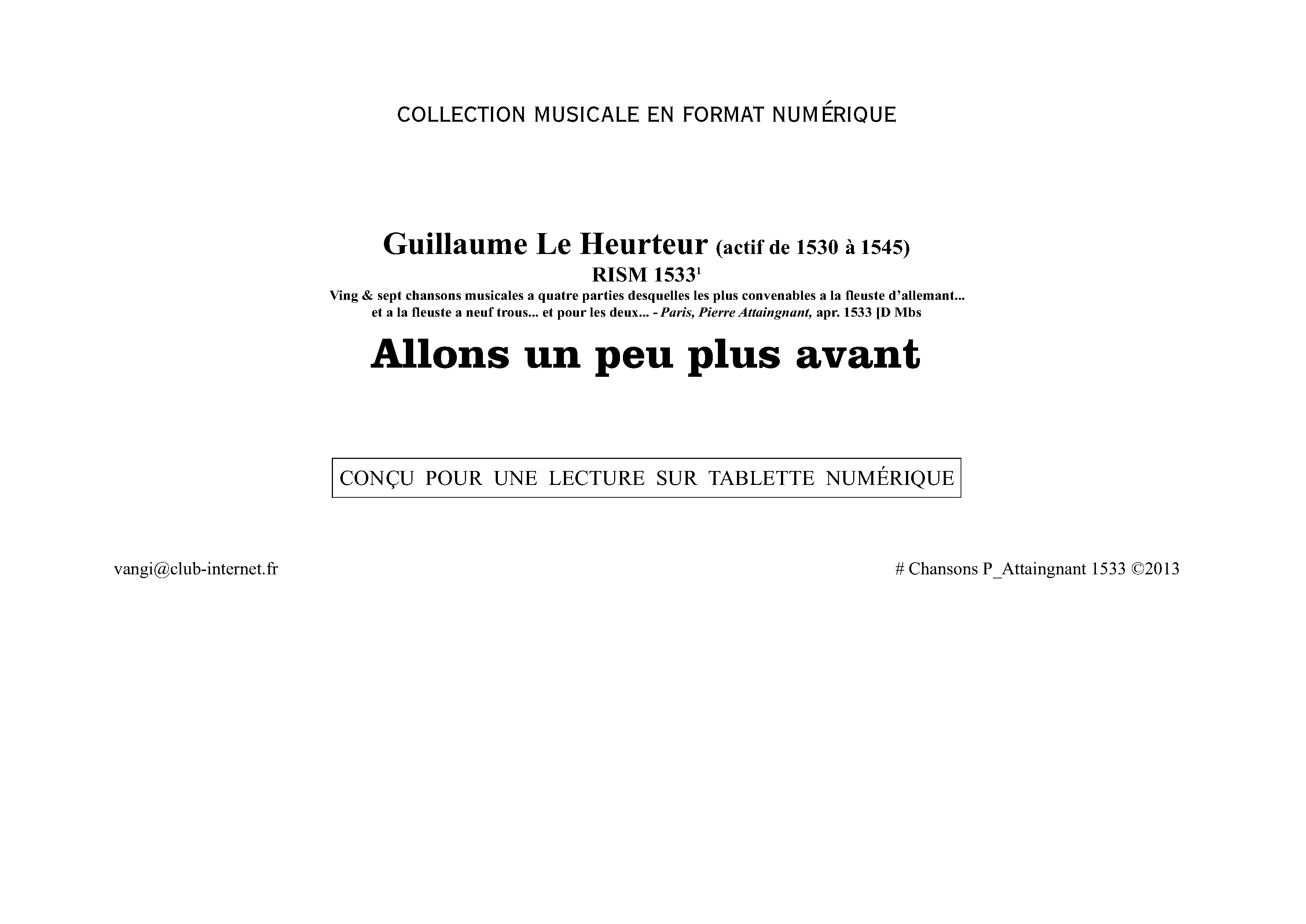 COLLECTION MUSICALE EN FORMAT NUMÉRIQUE

Guillaume Le Heurteur (actif de 1530 à 1545)
RISM 1533$^{1}$

Ving & sept chansons musicales a quatre parties desquelles les plus convenables a la fleuste d'allemant... et a la fleuste a neuf trous... et pour les deux... - Paris, Pierre Attaingnant, apr. 1533 [D Mbs

Allons un peu plus avant

CONÇU POUR UNE LECTURE SUR TABLETTE NUMÉRIQUE

vangi@club-internet.fr

# Chansons P_Attaingnant 1533 ©2013